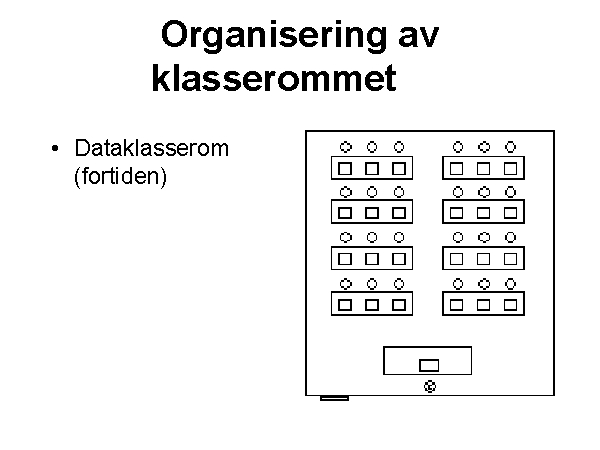 Organisering av klasserommet

• Dataklasserom (fortiden)